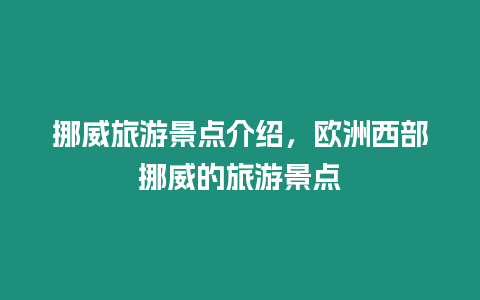 挪威旅游景点介绍，欧洲西部挪威的旅游景点